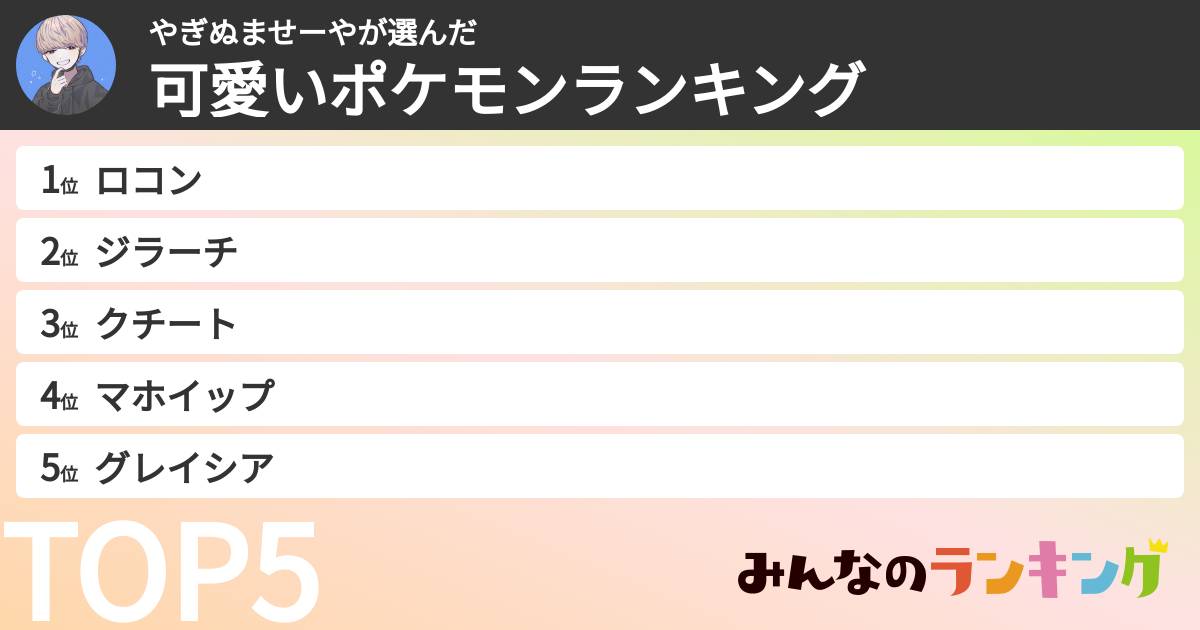 やぎぬませーやが選んだ
可愛いポケモンランキング

1位 ロコン

2位 ジラーチ

3位 クチート

4位 マホイップ

5位 グレイシア

TOP5

みんなのランキング